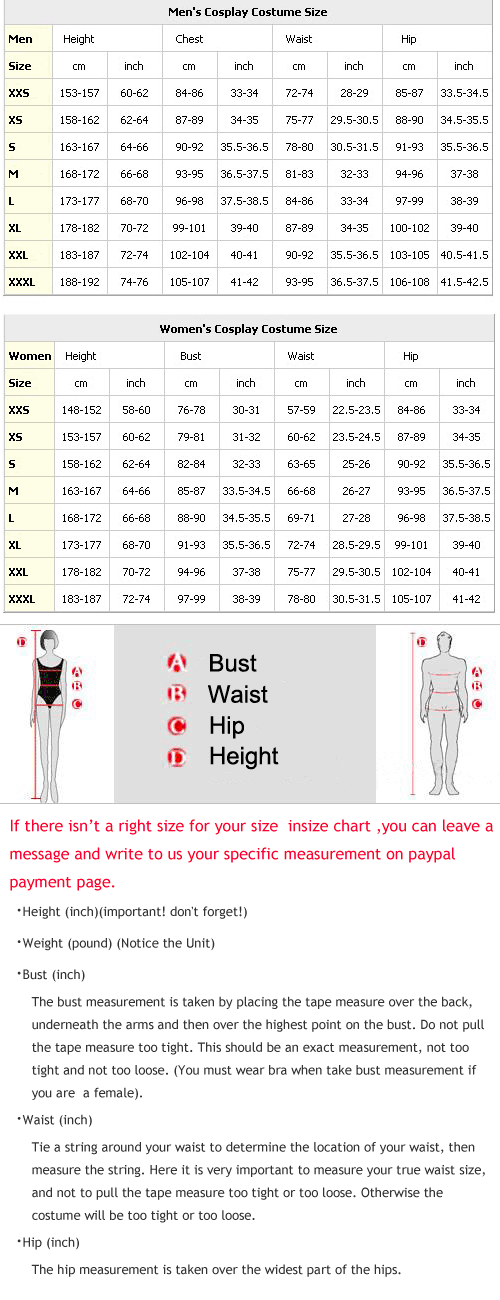 Men's Cosplay Costume Size

| Men | Height | | Chest | | Waist | | Hip | |
|---|---|---|---|---|---|---|---|---|
| Size | cm | inch | cm | inch | cm | inch | cm | inch |
| XXS | 153-157 | 60-62 | 84-86 | 33-34 | 72-74 | 28-29 | 85-87 | 33.5-34.5 |
| XS | 158-162 | 62-64 | 87-89 | 34-35 | 75-77 | 29.5-30.5 | 88-90 | 34.5-35.5 |
| S | 163-167 | 64-66 | 90-92 | 35.5-36.5 | 78-80 | 30.5-31.5 | 91-93 | 35.5-36.5 |
| M | 168-172 | 66-68 | 93-95 | 36.5-37.5 | 81-83 | 32-33 | 94-96 | 37-38 |
| L | 173-177 | 68-70 | 96-98 | 37.5-38.5 | 84-86 | 33-34 | 97-99 | 38-39 |
| XL | 178-182 | 70-72 | 99-101 | 39-40 | 87-89 | 34-35 | 100-102 | 39-40 |
| XXL | 183-187 | 72-74 | 102-104 | 40-41 | 90-92 | 35.5-36.5 | 103-105 | 40.5-41.5 |
| XXXL | 188-192 | 74-76 | 105-107 | 41-42 | 93-95 | 36.5-37.5 | 106-108 | 41.5-42.5 |

Women's Cosplay Costume Size

| Women | Height | | Bust | | Waist | | Hip | |
|---|---|---|---|---|---|---|---|---|
| Size | cm | inch | cm | inch | cm | inch | cm | inch |
| XXS | 148-152 | 58-60 | 76-78 | 30-31 | 57-59 | 22.5-23.5 | 84-86 | 33-34 |
| XS | 153-157 | 60-62 | 79-81 | 31-32 | 60-62 | 23.5-24.5 | 87-89 | 34-35 |
| S | 158-162 | 62-64 | 82-84 | 32-33 | 63-65 | 25-26 | 90-92 | 35.5-36.5 |
| M | 163-167 | 64-66 | 85-87 | 33.5-34.5 | 66-68 | 26-27 | 93-95 | 36.5-37.5 |
| L | 168-172 | 66-68 | 88-90 | 34.5-35.5 | 69-71 | 27-28 | 96-98 | 37.5-38.5 |
| XL | 173-177 | 68-70 | 91-93 | 35.5-36.5 | 72-74 | 28.5-29.5 | 99-101 | 39-40 |
| XXL | 178-182 | 70-72 | 94-96 | 37-38 | 75-77 | 29.5-30.5 | 102-104 | 40-41 |
| XXXL | 183-187 | 72-74 | 97-99 | 38-39 | 78-80 | 30.5-31.5 | 105-107 | 41-42 |

D A B C

A Bust
B Waist
C Hip
D Height

D A B C

If there isn't a right size for your size insize chart ,you can leave a message and write to us your specific measurement on paypal payment page.

·Height (inch)(important! don't forget!)

·Weight (pound) (Notice the Unit)

·Bust (inch)

The bust measurement is taken by placing the tape measure over the back, underneath the arms and then over the highest point on the bust. Do not pull the tape measure too tight. This should be an exact measurement, not too tight and not too loose. (You must wear bra when take bust measurement if you are a female).

·Waist (inch)

Tie a string around your waist to determine the location of your waist, then measure the string. Here it is very important to measure your true waist size, and not to pull the tape measure too tight or too loose. Otherwise the costume will be too tight or too loose.

·Hip (inch)

The hip measurement is taken over the widest part of the hips.